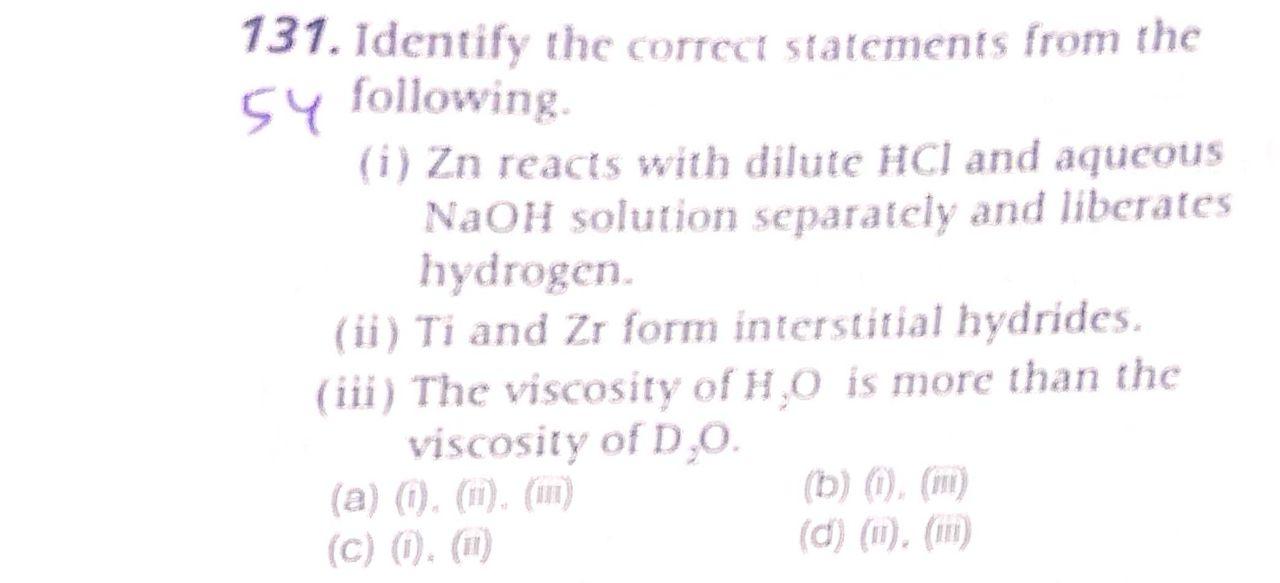 131. Identify the correct statements from the following.

54

(i) Zn reacts with dilute HCl and aqueous NaOH solution separately and liberates hydrogen.

(ii) Ti and Zr form interstitial hydrides.

(iii) The viscosity of $H_2O$ is more than the viscosity of $D_2O$.

(a) (i), (ii), (iii)
(b) (i), (iii)
(c) (i), (ii)
(d) (ii), (iii)